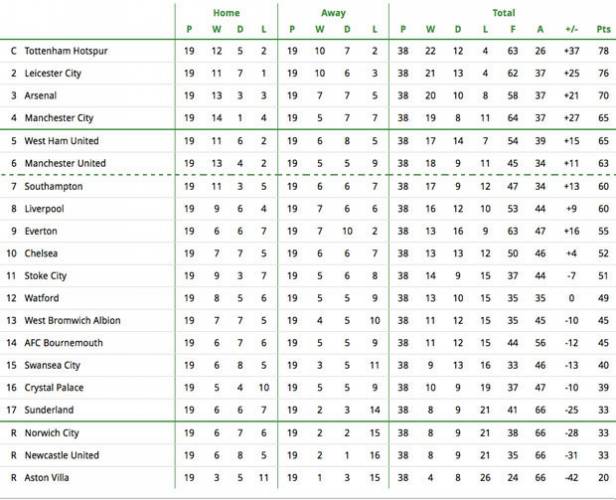 | | | Home | | | | Away | | | | Total | | | | | | | |
|---|---|---|---|---|---|---|---|---|---|---|---|---|---|---|---|---|---|
| | | P | W | D | L | P | W | D | L | P | W | D | L | F | A | +/- | Pts |
| C | Tottenham Hotspur | 19 | 12 | 5 | 2 | 19 | 10 | 7 | 2 | 38 | 22 | 12 | 4 | 63 | 26 | +37 | 78 |
| 2 | Leicester City | 19 | 11 | 7 | 1 | 19 | 10 | 6 | 3 | 38 | 21 | 13 | 4 | 62 | 37 | +25 | 76 |
| 3 | Arsenal | 19 | 13 | 3 | 3 | 19 | 7 | 7 | 5 | 38 | 20 | 10 | 8 | 58 | 37 | +21 | 70 |
| 4 | Manchester City | 19 | 14 | 1 | 4 | 19 | 5 | 7 | 7 | 38 | 19 | 8 | 11 | 64 | 37 | +27 | 65 |
| 5 | West Ham United | 19 | 11 | 6 | 2 | 19 | 6 | 8 | 5 | 38 | 17 | 14 | 7 | 54 | 39 | +15 | 65 |
| 6 | Manchester United | 19 | 13 | 4 | 2 | 19 | 5 | 5 | 9 | 38 | 18 | 9 | 11 | 45 | 34 | +11 | 63 |
| 7 | Southampton | 19 | 11 | 3 | 5 | 19 | 6 | 6 | 7 | 38 | 17 | 9 | 12 | 47 | 34 | +13 | 60 |
| 8 | Liverpool | 19 | 9 | 6 | 4 | 19 | 7 | 6 | 6 | 38 | 16 | 12 | 10 | 53 | 44 | +9 | 60 |
| 9 | Everton | 19 | 6 | 6 | 7 | 19 | 7 | 10 | 2 | 38 | 13 | 16 | 9 | 63 | 47 | +16 | 55 |
| 10 | Chelsea | 19 | 7 | 7 | 5 | 19 | 6 | 6 | 7 | 38 | 13 | 13 | 12 | 50 | 46 | +4 | 52 |
| 11 | Stoke City | 19 | 9 | 3 | 7 | 19 | 5 | 6 | 8 | 38 | 14 | 9 | 15 | 37 | 44 | -7 | 51 |
| 12 | Watford | 19 | 8 | 5 | 6 | 19 | 5 | 5 | 9 | 38 | 13 | 10 | 15 | 35 | 35 | 0 | 49 |
| 13 | West Bromwich Albion | 19 | 7 | 7 | 5 | 19 | 4 | 5 | 10 | 38 | 11 | 12 | 15 | 35 | 45 | -10 | 45 |
| 14 | AFC Bournemouth | 19 | 6 | 7 | 6 | 19 | 5 | 5 | 9 | 38 | 11 | 12 | 15 | 44 | 56 | -12 | 45 |
| 15 | Swansea City | 19 | 6 | 8 | 5 | 19 | 3 | 5 | 11 | 38 | 9 | 13 | 16 | 33 | 46 | -13 | 40 |
| 16 | Crystal Palace | 19 | 5 | 4 | 10 | 19 | 5 | 5 | 9 | 38 | 10 | 9 | 19 | 37 | 47 | -10 | 39 |
| 17 | Sunderland | 19 | 6 | 6 | 7 | 19 | 2 | 3 | 14 | 38 | 8 | 9 | 21 | 41 | 66 | -25 | 33 |
| R | Norwich City | 19 | 6 | 7 | 6 | 19 | 2 | 2 | 15 | 38 | 8 | 9 | 21 | 38 | 66 | -28 | 33 |
| R | Newcastle United | 19 | 6 | 8 | 5 | 19 | 2 | 1 | 16 | 38 | 8 | 9 | 21 | 35 | 66 | -31 | 33 |
| R | Aston Villa | 19 | 3 | 5 | 11 | 19 | 1 | 3 | 15 | 38 | 4 | 8 | 26 | 24 | 66 | -42 | 20 |